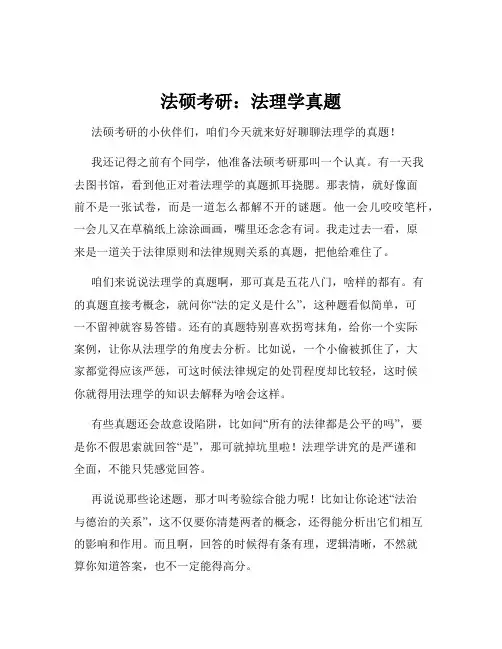 法硕考研：法理学真题

法硕考研的小伙伴们，咱们今天就来好好聊聊法理学的真题！

我还记得之前有个同学，他准备法硕考研那叫一个认真。有一天我去图书馆，看到他正对着法理学的真题抓耳挠腮。那表情，就好像面前不是一张试卷，而是一道怎么都解不开的谜题。他一会儿咬咬笔杆，一会儿又在草稿纸上涂涂画画，嘴里还念念有词。我走过去一看，原来是一道关于法律原则和法律规则关系的真题，把他给难住了。

咱们来说说法理学的真题啊，那可真是五花八门，啥样的都有。有的真题直接考概念，就问你“法的定义是什么”，这种题看似简单，可一不留神就容易答错。还有的真题特别喜欢拐弯抹角，给你一个实际案例，让你从法理学的角度去分析。比如说，一个小偷被抓住了，大家都觉得应该严惩，可这时候法律规定的处罚程度却比较轻，这时候你就得用法理学的知识去解释为啥会这样。

有些真题还会故意设陷阱，比如问“所有的法律都是公平的吗”，要是你不假思索就回答“是”，那可就掉坑里啦！法理学讲究的是严谨和全面，不能只凭感觉回答。

再说说那些论述题，那才叫考验综合能力呢！比如让你论述“法治与德治的关系”，这不仅要你清楚两者的概念，还得能分析出它们相互的影响和作用。而且啊，回答的时候得有条有理，逻辑清晰，不然就算你知道答案，也不一定能得高分。